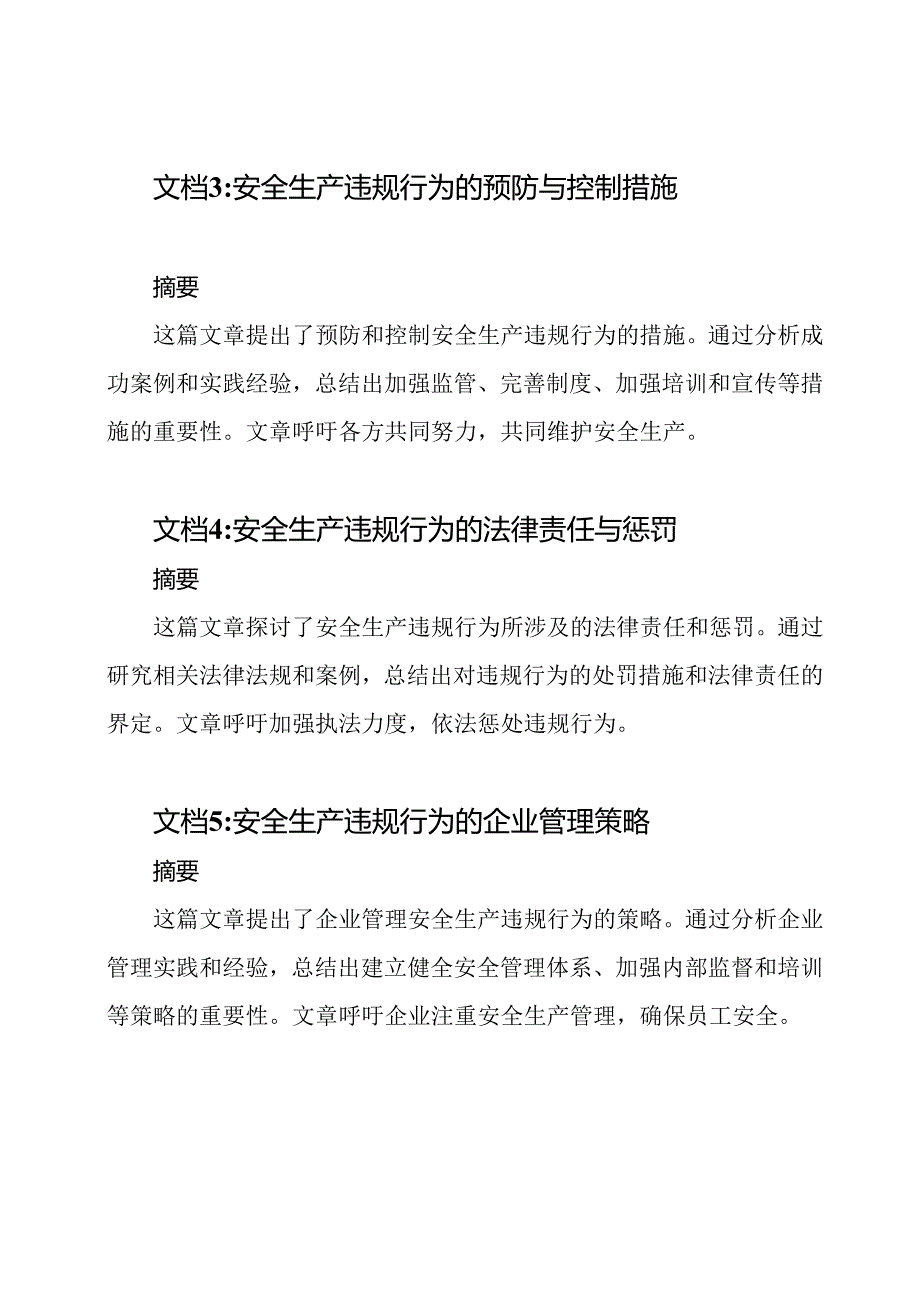 文档3:安全生产违规行为的预防与控制措施

摘要

这篇文章提出了预防和控制安全生产违规行为的措施。通过分析成功案例和实践经验，总结出加强监管、完善制度、加强培训和宣传等措施的重要性。文章呼吁各方共同努力，共同维护安全生产。

文档4:安全生产违规行为的法律责任与惩罚

摘要

这篇文章探讨了安全生产违规行为所涉及的法律责任和惩罚。通过研究相关法律法规和案例，总结出对违规行为的处罚措施和法律责任的界定。文章呼吁加强执法力度，依法惩处违规行为。

文档5:安全生产违规行为的企业管理策略

摘要

这篇文章提出了企业管理安全生产违规行为的策略。通过分析企业管理实践和经验，总结出建立健全安全管理体系、加强内部监督和培训等策略的重要性。文章呼吁企业注重安全生产管理，确保员工安全。